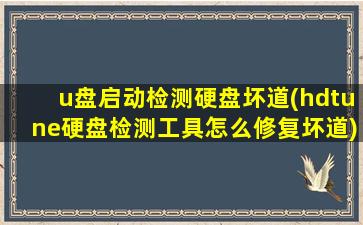 u盘启动检测硬盘坏道(hdtune硬盘检测工具怎么修复坏道)